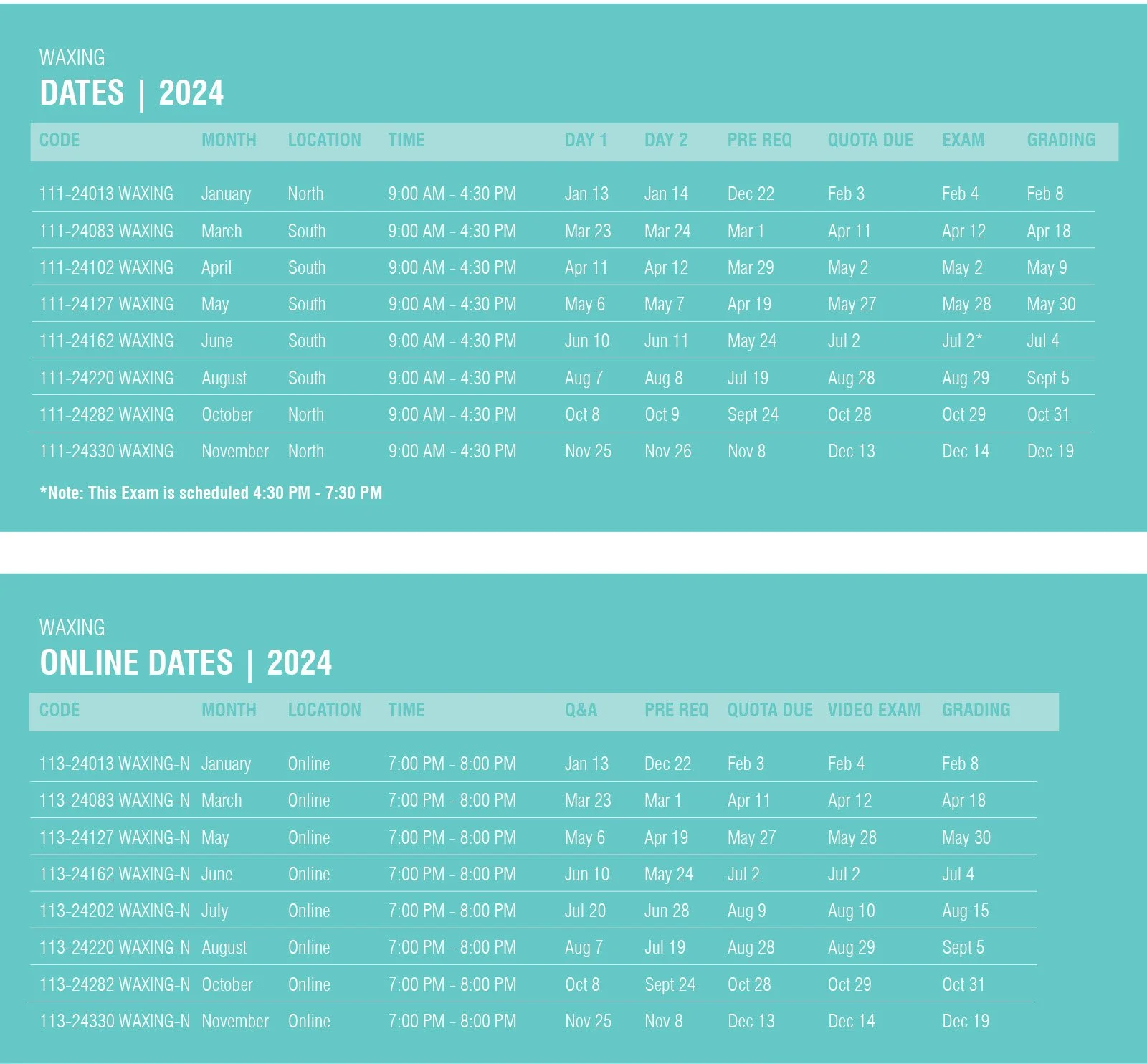 WAXING
DATES | 2024

| CODE | MONTH | LOCATION | TIME | DAY 1 | DAY 2 | PRE REQ | QUOTA DUE | EXAM | GRADING |
|---|---|---|---|---|---|---|---|---|---|
| 111-24013 WAXING | January | North | 9:00 AM - 4:30 PM | Jan 13 | Jan 14 | Dec 22 | Feb 3 | Feb 4 | Feb 8 |
| 111-24083 WAXING | March | South | 9:00 AM - 4:30 PM | Mar 23 | Mar 24 | Mar 1 | Apr 11 | Apr 12 | Apr 18 |
| 111-24102 WAXING | April | South | 9:00 AM - 4:30 PM | Apr 11 | Apr 12 | Mar 29 | May 2 | May 2 | May 9 |
| 111-24127 WAXING | May | South | 9:00 AM - 4:30 PM | May 6 | May 7 | Apr 19 | May 27 | May 28 | May 30 |
| 111-24162 WAXING | June | South | 9:00 AM - 4:30 PM | Jun 10 | Jun 11 | May 24 | Jul 2 | Jul 2* | Jul 4 |
| 111-24220 WAXING | August | South | 9:00 AM - 4:30 PM | Aug 7 | Aug 8 | Jul 19 | Aug 28 | Aug 29 | Sept 5 |
| 111-24282 WAXING | October | North | 9:00 AM - 4:30 PM | Oct 8 | Oct 9 | Sept 24 | Oct 28 | Oct 29 | Oct 31 |
| 111-24330 WAXING | November | North | 9:00 AM - 4:30 PM | Nov 25 | Nov 26 | Nov 8 | Dec 13 | Dec 14 | Dec 19 |

*Note: This Exam is scheduled 4:30 PM - 7:30 PM

WAXING
ONLINE DATES | 2024

| CODE | MONTH | LOCATION | TIME | Q&A | PRE REQ | QUOTA DUE | VIDEO EXAM | GRADING |
|---|---|---|---|---|---|---|---|---|
| 113-24013 WAXING-N | January | Online | 7:00 PM - 8:00 PM | Jan 13 | Dec 22 | Feb 3 | Feb 4 | Feb 8 |
| 113-24083 WAXING-N | March | Online | 7:00 PM - 8:00 PM | Mar 23 | Mar 1 | Apr 11 | Apr 12 | Apr 18 |
| 113-24127 WAXING-N | May | Online | 7:00 PM - 8:00 PM | May 6 | Apr 19 | May 27 | May 28 | May 30 |
| 113-24162 WAXING-N | June | Online | 7:00 PM - 8:00 PM | Jun 10 | May 24 | Jul 2 | Jul 2 | Jul 4 |
| 113-24202 WAXING-N | July | Online | 7:00 PM - 8:00 PM | Jul 20 | Jun 28 | Aug 9 | Aug 10 | Aug 15 |
| 113-24220 WAXING-N | August | Online | 7:00 PM - 8:00 PM | Aug 7 | Jul 19 | Aug 28 | Aug 29 | Sept 5 |
| 113-24282 WAXING-N | October | Online | 7:00 PM - 8:00 PM | Oct 8 | Sept 24 | Oct 28 | Oct 29 | Oct 31 |
| 113-24330 WAXING-N | November | Online | 7:00 PM - 8:00 PM | Nov 25 | Nov 8 | Dec 13 | Dec 14 | Dec 19 |